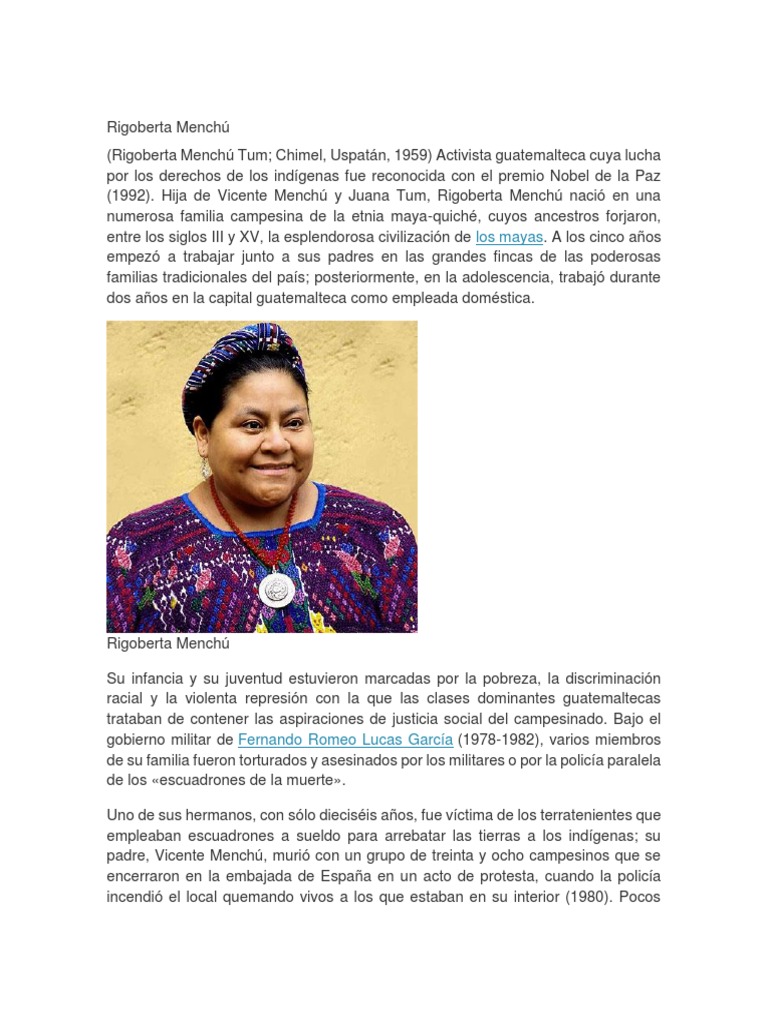 Rigoberta Menchú

(Rigoberta Menchú Tum; Chimel, Uspatán, 1959) Activista guatemalteca cuya lucha por los derechos de los indígenas fue reconocida con el premio Nobel de la Paz (1992). Hija de Vicente Menchú y Juana Tum, Rigoberta Menchú nació en una numerosa familia campesina de la etnia maya-quiché, cuyos ancestros forjaron, entre los siglos III y XV, la esplendorosa civilización de los mayas. A los cinco años empezó a trabajar junto a sus padres en las grandes fincas de las poderosas familias tradicionales del país; posteriormente, en la adolescencia, trabajó durante dos años en la capital guatemalteca como empleada doméstica.

Rigoberta Menchú

Su infancia y su juventud estuvieron marcadas por la pobreza, la discriminación racial y la violenta represión con la que las clases dominantes guatemaltecas trataban de contener las aspiraciones de justicia social del campesinado. Bajo el gobierno militar de Fernando Romeo Lucas García (1978-1982), varios miembros de su familia fueron torturados y asesinados por los militares o por la policía paralela de los «escuadrones de la muerte».

Uno de sus hermanos, con sólo dieciséis años, fue víctima de los terratenientes que empleaban escuadrones a sueldo para arrebatar las tierras a los indígenas; su padre, Vicente Menchú, murió con un grupo de treinta y ocho campesinos que se encerraron en la embajada de España en un acto de protesta, cuando la policía incendió el local quemando vivos a los que estaban en su interior (1980). Pocos